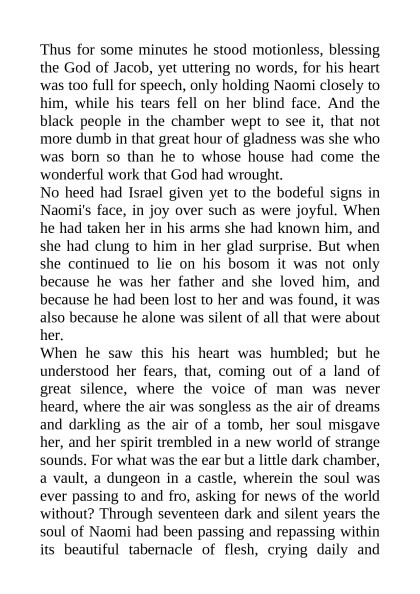 Thus for some minutes he stood motionless, blessing the God of Jacob, yet uttering no words, for his heart was too full for speech, only holding Naomi closely to him, while his tears fell on her blind face. And the black people in the chamber wept to see it, that not more dumb in that great hour of gladness was she who was born so than he to whose house had come the wonderful work that God had wrought.

No heed had Israel given yet to the bodeful signs in Naomi's face, in joy over such as were joyful. When he had taken her in his arms she had known him, and she had clung to him in her glad surprise. But when she continued to lie on his bosom it was not only because he was her father and she loved him, and because he had been lost to her and was found, it was also because he alone was silent of all that were about her.

When he saw this his heart was humbled; but he understood her fears, that, coming out of a land of great silence, where the voice of man was never heard, where the air was songless as the air of dreams and darkling as the air of a tomb, her soul misgave her, and her spirit trembled in a new world of strange sounds. For what was the ear but a little dark chamber, a vault, a dungeon in a castle, wherein the soul was ever passing to and fro, asking for news of the world without? Through seventeen dark and silent years the soul of Naomi had been passing and repassing within its beautiful tabernacle of flesh, crying daily and